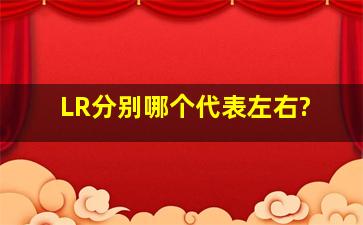 LR分别哪个代表左右?